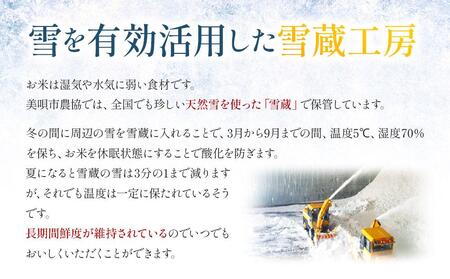 雪を有効活用した雪蔵工房

お米は湿気や水気に弱い食材です。
美唄市農協では、全国でも珍しい天然雪を使った「雪蔵」で保管しています。

冬の間に周辺の雪を雪蔵に入れることで、3月から9月までの間、温度5℃、湿度70%を保ち、お米を休眠状態にすることで酸化を防ぎます。
夏になると雪蔵の雪は3分の1まで減りますが、それでも温度は一定に保たれているそうです。
長期間鮮度が維持されているのでいつでもおいしくいただくことができます。